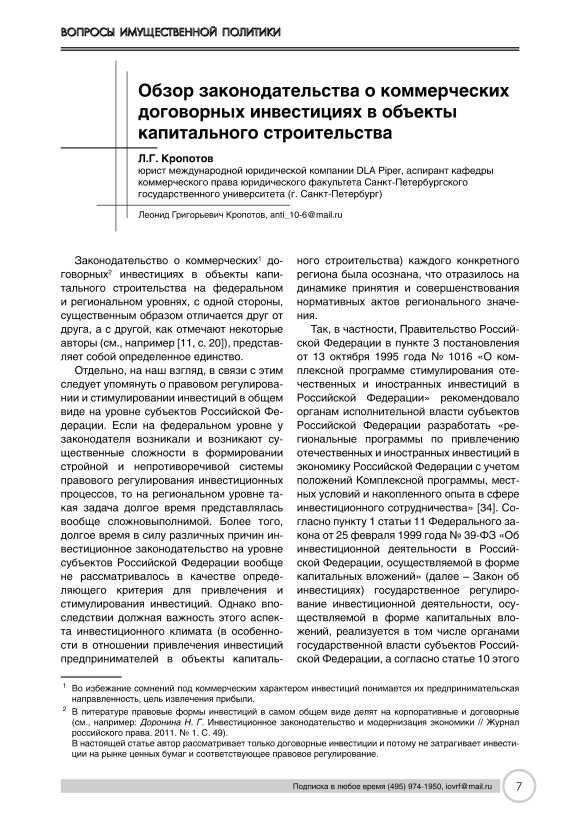 ВОПРОСЫ ИМУЩЕСТВЕННОЙ ПОЛИТИКИ

Обзор законодательства о коммерческих договорных инвестициях в объекты капитального строительства

Л.Г. Кропотов
юрист международной юридической компании DLA Piper, аспирант кафедры коммерческого права юридического факультета Санкт-Петербургского государственного университета (г. Санкт-Петербург)

Леонид Григорьевич Кропотов, anti_10-6@mail.ru

Законодательство о коммерческих$^1$ договорных$^2$ инвестициях в объекты капитального строительства на федеральном и региональном уровнях, с одной стороны, существенным образом отличается друг от друга, а с другой, как отмечают некоторые авторы (см., например [11, с. 20]), представляет собой определенное единство.

Отдельно, на наш взгляд, в связи с этим следует упомянуть о правовом регулировании и стимулировании инвестиций в общем виде на уровне субъектов Российской Федерации. Если на федеральном уровне у законодателя возникали и возникают существенные сложности в формировании стройной и непротиворечивой системы правового регулирования инвестиционных процессов, то на региональном уровне такая задача долгое время представлялась вообще сложновыполнимой. Более того, долгое время в силу различных причин инвестиционное законодательство на уровне субъектов Российской Федерации вообще не рассматривалось в качестве определяющего критерия для привлечения и стимулирования инвестиций. Однако впоследствии должная важность этого аспекта инвестиционного климата (в особенности в отношении привлечения инвестиций предпринимателей в объекты капитального строительства) каждого конкретного региона была осознана, что отразилось на динамике принятия и совершенствования нормативных актов регионального значения.

Так, в частности, Правительство Российской Федерации в пункте 3 постановления от 13 октября 1995 года № 1016 «О комплексной программе стимулирования отечественных и иностранных инвестиций в Российской Федерации» рекомендовало органам исполнительной власти субъектов Российской Федерации разработать «региональные программы по привлечению отечественных и иностранных инвестиций в экономику Российской Федерации с учетом положений Комплексной программы, местных условий и накопленного опыта в сфере инвестиционного сотрудничества» [34]. Согласно пункту 1 статьи 11 Федерального закона от 25 февраля 1999 года № 39-ФЗ «Об инвестиционной деятельности в Российской Федерации, осуществляемой в форме капитальных вложений» (далее – Закон об инвестициях) государственное регулирование инвестиционной деятельности, осуществляемой в форме капитальных вложений, реализуется в том числе органами государственной власти субъектов Российской Федерации, а согласно статье 10 этого

$^1$ Во избежание сомнений под коммерческим характером инвестиций понимается их предпринимательская направленность, цель извлечения прибыли.
$^2$ В литературе правовые формы инвестиций в самом общем виде делят на корпоративные и договорные (см., например: Доронина Н. Г. Инвестиционное законодательство и модернизация экономики // Журнал российского права. 2011. № 1. С. 49).
В настоящей статье автор рассматривает только договорные инвестиции и потому не затрагивает инвестиции на рынке ценных бумаг и соответствующее правовое регулирование.

Подписка в любое время (495) 974-1950, iovrf@mail.ru 7